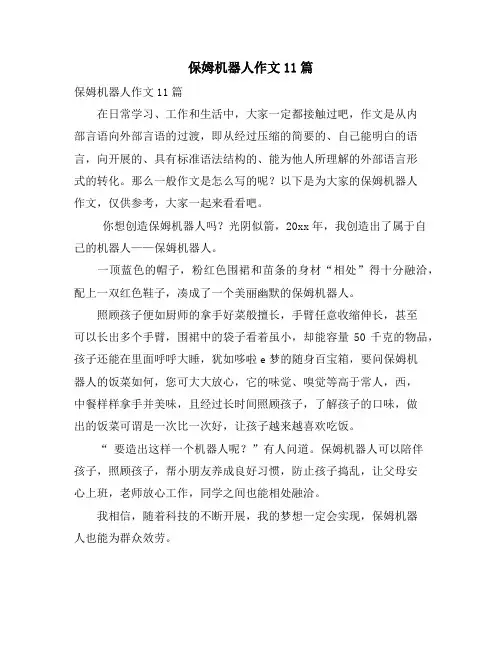 保姆机器人作文 11 篇

保姆机器人作文 11 篇

在日常学习、工作和生活中，大家一定都接触过吧，作文是从内部言语向外部言语的过渡，即从经过压缩的简要的、自己能明白的语言，向开展的、具有标准语法结构的、能为他人所理解的外部语言形式的转化。那么一般作文是怎么写的呢？以下是为大家的保姆机器人作文，仅供参考，大家一起来看看吧。

你想创造保姆机器人吗？光阴似箭，20xx 年，我创造出了属于自己的机器人——保姆机器人。

一顶蓝色的帽子，粉红色围裙和苗条的身材“相处”得十分融洽，配上一双红色鞋子，凑成了一个美丽幽默的保姆机器人。

照顾孩子便如厨师的拿手好菜般擅长，手臂任意收缩伸长，甚至可以长出多个手臂，围裙中的袋子看着虽小，却能容量 50 千克的物品，孩子还能在里面呼呼大睡，犹如哆啦 e 梦的随身百宝箱，要问保姆机器人的饭菜如何，您可大大放心，它的味觉、嗅觉等高于常人，西，中餐样样拿手并美味，且经过长时间照顾孩子，了解孩子的口味，做出的饭菜可谓是一次比一次好，让孩子越来越喜欢吃饭。

“ 要造出这样一个机器人呢？”有人问道。保姆机器人可以陪伴孩子，照顾孩子，帮小朋友养成良好习惯，防止孩子捣乱，让父母安心上班，老师放心工作，同学之间也能相处融洽。

我相信，随着科技的不断开展，我的梦想一定会实现，保姆机器人也能为群众效劳。